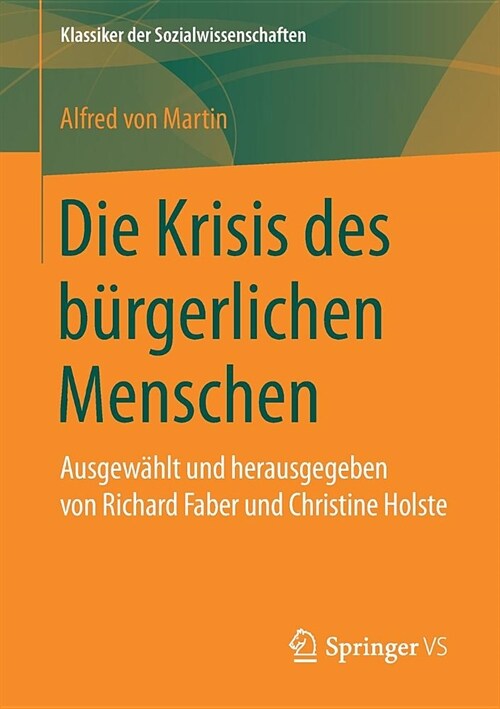 Klassiker der Sozialwissenschaften

Alfred von Martin

Die Krisis des bürgerlichen Menschen

Ausgewählt und herausgegeben von Richard Faber und Christine Holste

Springer VS